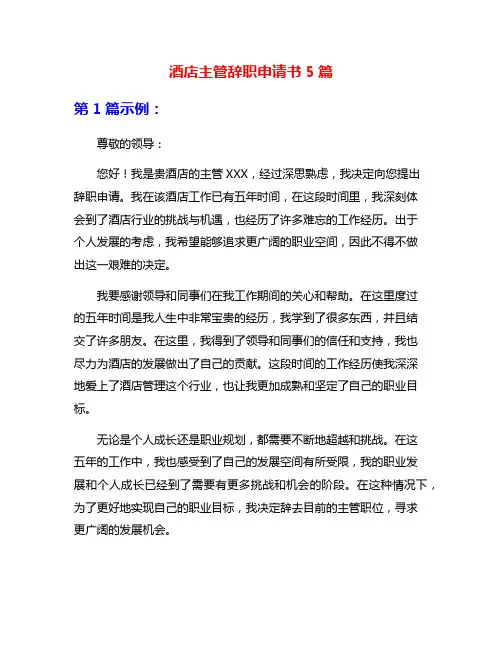 酒店主管辞职申请书 5 篇

第 1 篇示例：

尊敬的领导：

您好！我是贵酒店的主管 XXX，经过深思熟虑，我决定向您提出辞职申请。我在该酒店工作已有五年时间，在这段时间里，我深刻体会到了酒店行业的挑战与机遇，也经历了许多难忘的工作经历。出于个人发展的考虑，我希望能够追求更广阔的职业空间，因此不得不做出这一艰难的决定。

我要感谢领导和同事们在我工作期间的关心和帮助。在这里度过的五年时间是我人生中非常宝贵的经历，我学到了很多东西，并且结交了许多朋友。在这里，我得到了领导和同事们的信任和支持，我也尽力为酒店的发展做出了自己的贡献。这段时间的工作经历使我深深地爱上了酒店管理这个行业，也让我更加成熟和坚定了自己的职业目标。

无论是个人成长还是职业规划，都需要不断地超越和挑战。在这五年的工作中，我也感受到了自己的发展空间有所受限，我的职业发展和个人成长已经到了需要有更多挑战和机会的阶段。在这种情况下，为了更好地实现自己的职业目标，我决定辞去目前的主管职位，寻求更广阔的发展机会。